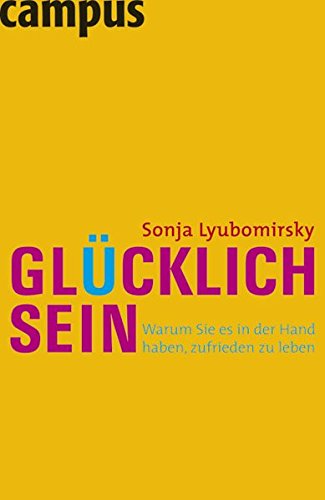 campus

Sonja Lyubomirsky

GLÜCKLICH SEIN

Warum Sie es in der Hand haben, zufrieden zu leben